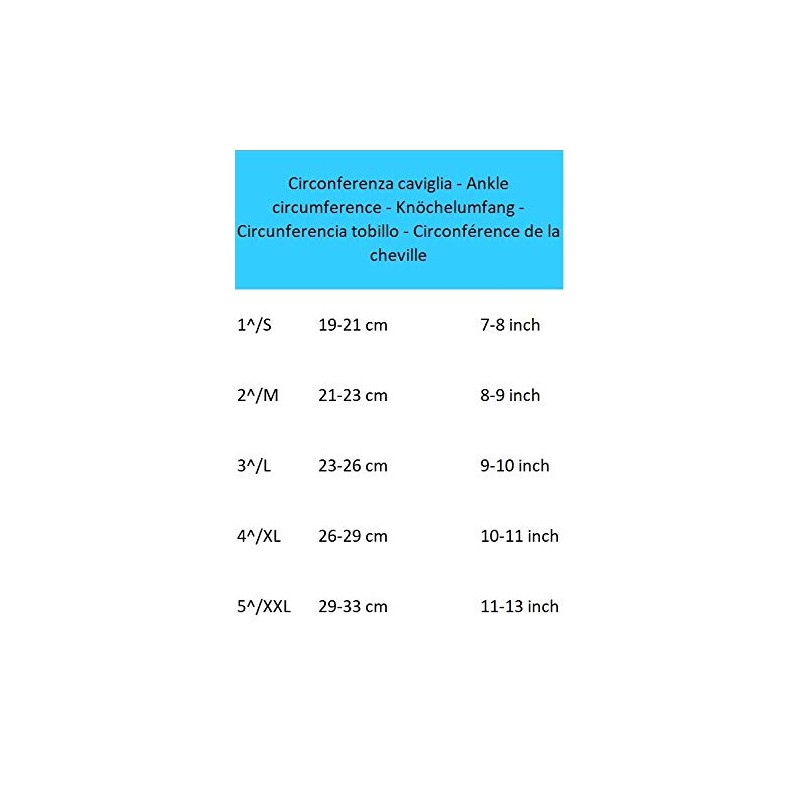 Circonferenza caviglia - Ankle circumference - Knöchelumfang - Circunferencia tobillo - Circonférence de la cheville

| 1^/S | 19-21 cm | 7-8 inch |
|---|---|---|
| 2^/M | 21-23 cm | 8-9 inch |
| 3^/L | 23-26 cm | 9-10 inch |
| 4^/XL | 26-29 cm | 10-11 inch |
| 5^/XXL | 29-33 cm | 11-13 inch |